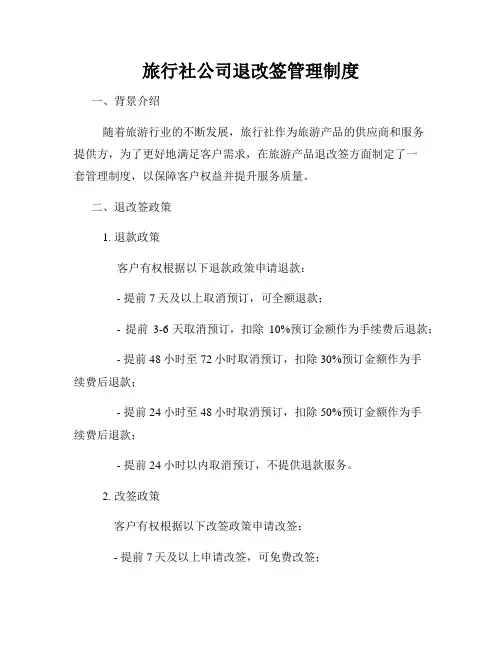 旅行社公司退改签管理制度

一、背景介绍

随着旅游行业的不断发展，旅行社作为旅游产品的供应商和服务提供方，为了更好地满足客户需求，在旅游产品退改签方面制定了一套管理制度，以保障客户权益并提升服务质量。

二、退改签政策

1. 退款政策

客户有权根据以下退款政策申请退款：

- 提前 7 天及以上取消预订，可全额退款；

- 提前 3-6 天取消预订，扣除 10%预订金额作为手续费后退款；

- 提前 48 小时至 72 小时取消预订，扣除 30%预订金额作为手续费后退款；

- 提前 24 小时至 48 小时取消预订，扣除 50%预订金额作为手续费后退款；

- 提前 24 小时以内取消预订，不提供退款服务。

2. 改签政策

客户有权根据以下改签政策申请改签：

- 提前 7 天及以上申请改签，可免费改签；